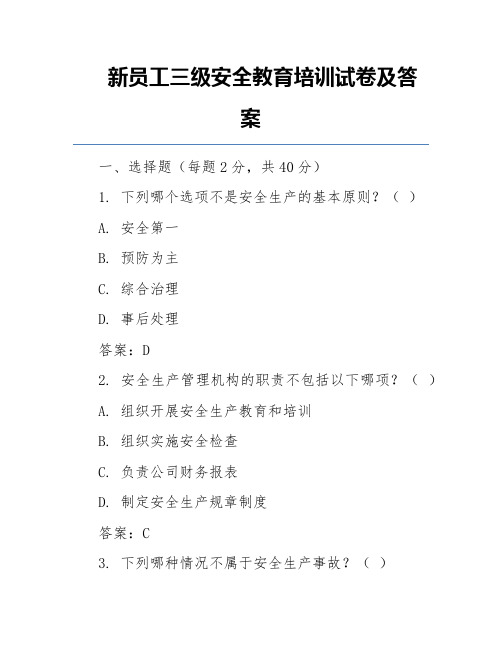 新员工三级安全教育培训试卷及答案

一、选择题（每题 2 分，共 40 分）

1. 下列哪个选项不是安全生产的基本原则？（ ）

A. 安全第一

B. 预防为主

C. 综合治理

D. 事后处理

答案：D

2. 安全生产管理机构的职责不包括以下哪项？（ ）

A. 组织开展安全生产教育和培训

B. 组织实施安全检查

C. 负责公司财务报表

D. 制定安全生产规章制度

答案：C

3. 下列哪种情况不属于安全生产事故？（ ）